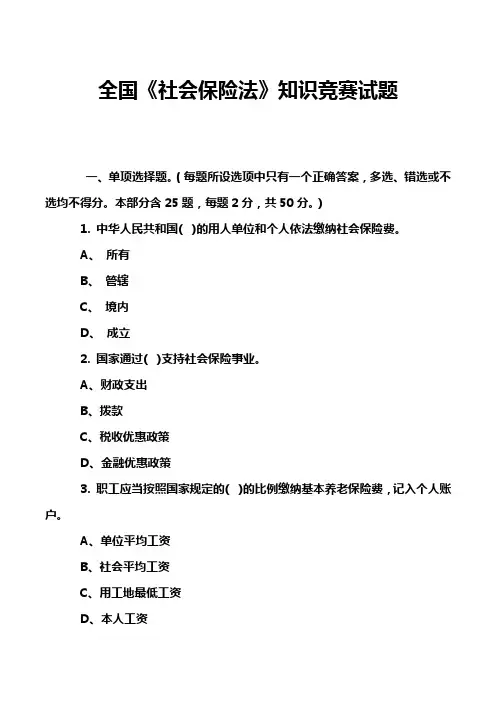 全国《社会保险法》知识竞赛试题

一、单项选择题。(每题所设选项中只有一个正确答案，多选、错选或不选均不得分。本部分含 25 题，每题 2 分，共 50 分。)

1. 中华人民共和国( )的用人单位和个人依法缴纳社会保险费。

A、 所有

B、 管辖

C、 境内

D、 成立

2. 国家通过( )支持社会保险事业。

A、财政支出

B、拨款

C、税收优惠政策

D、金融优惠政策

3. 职工应当按照国家规定的( )的比例缴纳基本养老保险费，记入个人账户。

A、单位平均工资

B、社会平均工资

C、用工地最低工资

D、本人工资